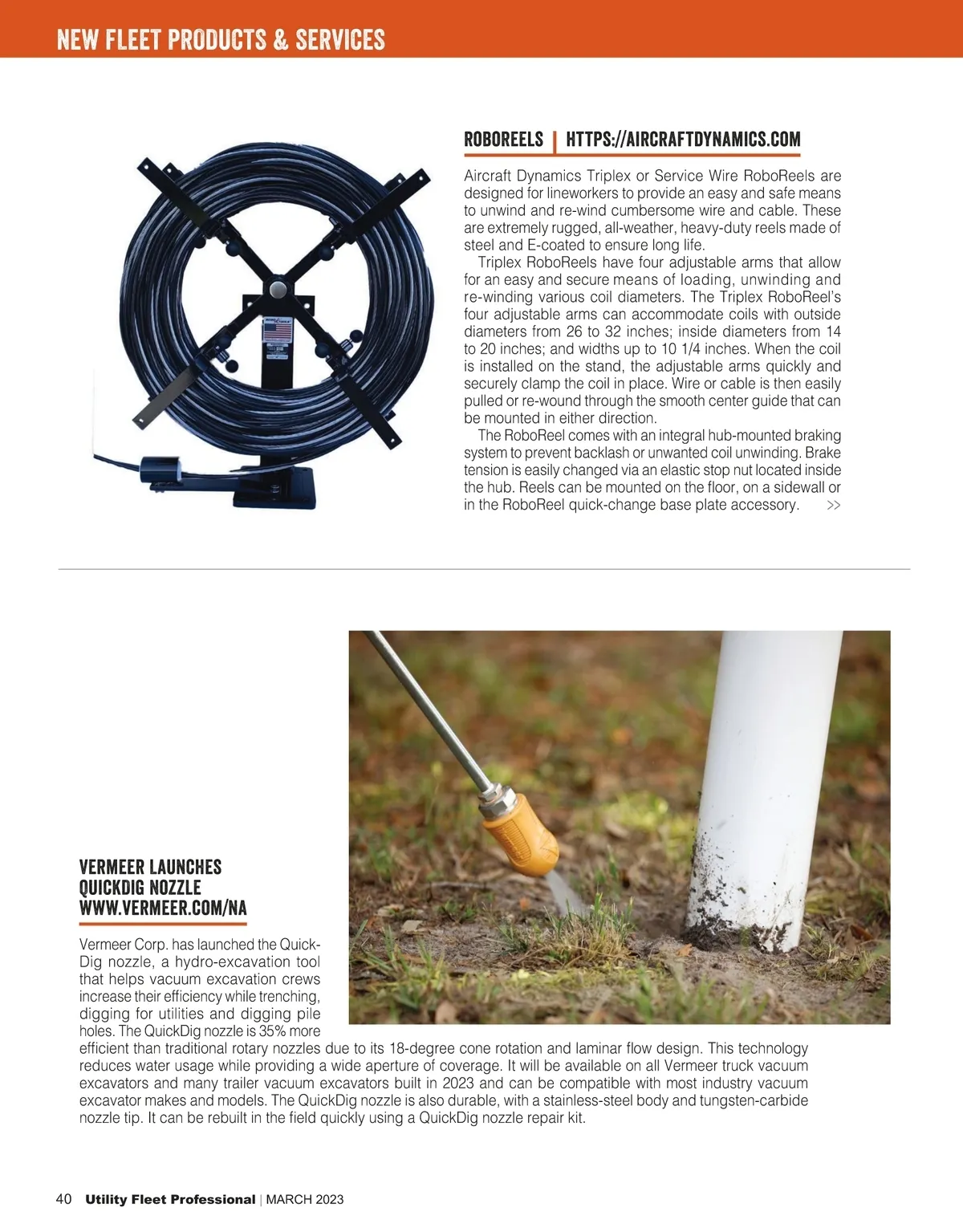 NEW FLEET PRODUCTS & SERVICES

ROBOREELS | HTTPS://AIRCRAFTDYNAMICS.COM

Aircraft Dynamics Triplex or Service Wire RoboReels are designed for lineworkers to provide an easy and safe means to unwind and re-wind cumbersome wire and cable. These are extremely rugged, all-weather, heavy-duty reels made of steel and E-coated to ensure long life.

Triplex RoboReels have four adjustable arms that allow for an easy and secure means of loading, unwinding and re-winding various coil diameters. The Triplex RoboReel's four adjustable arms can accommodate coils with outside diameters from 26 to 32 inches; inside diameters from 14 to 20 inches; and widths up to 10 1/4 inches. When the coil is installed on the stand, the adjustable arms quickly and securely clamp the coil in place. Wire or cable is then easily pulled or re-wound through the smooth center guide that can be mounted in either direction.

The RoboReel comes with an integral hub-mounted braking system to prevent backlash or unwanted coil unwinding. Brake tension is easily changed via an elastic stop nut located inside the hub. Reels can be mounted on the floor, on a sidewall or in the RoboReel quick-change base plate accessory. >>

VERMEER LAUNCHES QUICKDIG NOZZLE
WWW.VERMEER.COM/NA

Vermeer Corp. has launched the QuickDig nozzle, a hydro-excavation tool that helps vacuum excavation crews increase their efficiency while trenching, digging for utilities and digging pile holes. The QuickDig nozzle is 35% more efficient than traditional rotary nozzles due to its 18-degree cone rotation and laminar flow design. This technology reduces water usage while providing a wide aperture of coverage. It will be available on all Vermeer truck vacuum excavators and many trailer vacuum excavators built in 2023 and can be compatible with most industry vacuum excavator makes and models. The QuickDig nozzle is also durable, with a stainless-steel body and tungsten-carbide nozzle tip. It can be rebuilt in the field quickly using a QuickDig nozzle repair kit.

40 Utility Fleet Professional | MARCH 2023